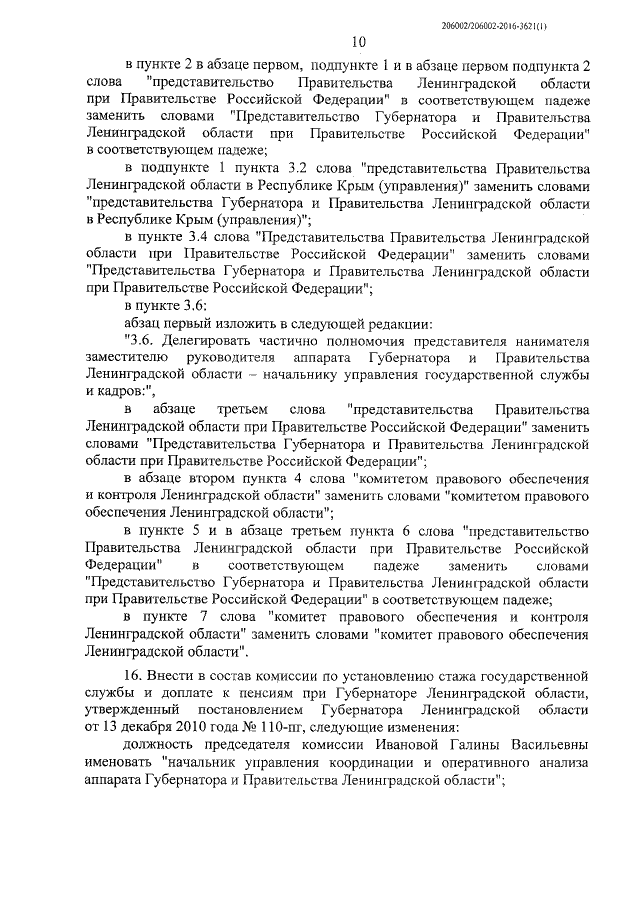 206002/206002-2016-3621(1)

10

в пункте 2 в абзаце первом, подпункте 1 и в абзаце первом подпункта 2 слова "представительство Правительства Ленинградской области при Правительстве Российской Федерации" в соответствующем падеже заменить словами "Представительство Губернатора и Правительства Ленинградской области при Правительстве Российской Федерации" в соответствующем падеже;

в подпункте 1 пункта 3.2 слова "представительства Правительства Ленинградской области в Республике Крым (управления)" заменить словами "представительства Губернатора и Правительства Ленинградской области в Республике Крым (управления)";

в пункте 3.4 слова "Представительства Правительства Ленинградской области при Правительстве Российской Федерации" заменить словами "Представительства Губернатора и Правительства Ленинградской области при Правительстве Российской Федерации";

в пункте 3.6:

абзац первый изложить в следующей редакции:

"3.6. Делегировать частично полномочия представителя нанимателя заместителю руководителя аппарата Губернатора и Правительства Ленинградской области – начальнику управления государственной службы и кадров:",

в абзаце третьем слова "представительства Правительства Ленинградской области при Правительстве Российской Федерации" заменить словами "Представительства Губернатора и Правительства Ленинградской области при Правительстве Российской Федерации";

в абзаце втором пункта 4 слова "комитетом правового обеспечения и контроля Ленинградской области" заменить словами "комитетом правового обеспечения Ленинградской области";

в пункте 5 и в абзаце третьем пункта 6 слова "представительство Правительства Ленинградской области при Правительстве Российской Федерации" в соответствующем падеже заменить словами "Представительство Губернатора и Правительства Ленинградской области при Правительстве Российской Федерации" в соответствующем падеже;

в пункте 7 слова "комитет правового обеспечения и контроля Ленинградской области" заменить словами "комитет правового обеспечения Ленинградской области".

16. Внести в состав комиссии по установлению стажа государственной службы и доплате к пенсиям при Губернаторе Ленинградской области, утвержденный постановлением Губернатора Ленинградской области от 13 декабря 2010 года № 110-пг, следующие изменения:

должность председателя комиссии Ивановой Галины Васильевны именовать "начальник управления координации и оперативного анализа аппарата Губернатора и Правительства Ленинградской области";